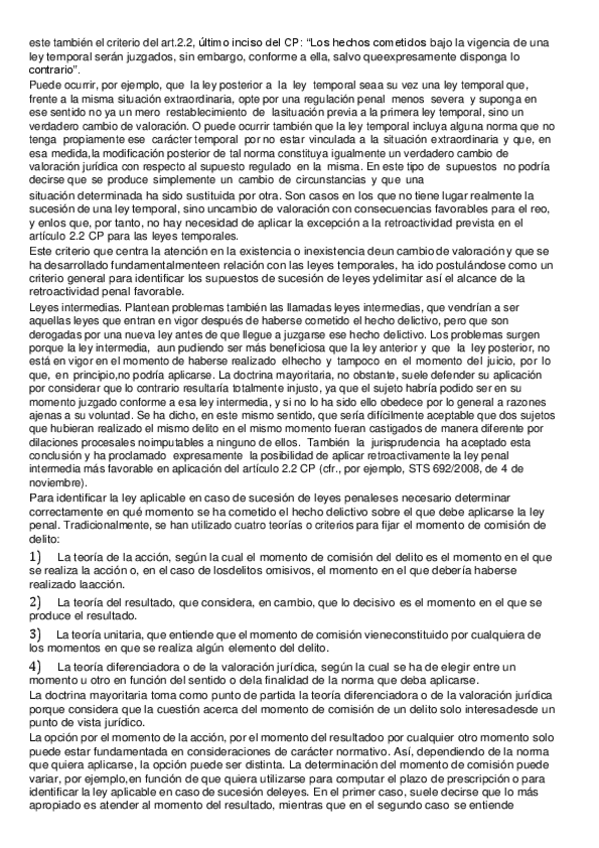 este también el criterio del art.2.2, último inciso del CP: "Los hechos cometidos bajo la vigencia de una ley temporal serán juzgados, sin embargo, conforme a ella, salvo queexpresamente disponga lo contrario".
Puede ocurrir, por ejemplo, que la ley posterior a la ley temporal seaa su vez una ley temporal que, frente a la misma situación extraordinaria, opte por una regulación penal menos severa y suponga en ese sentido no ya un mero restablecimiento de lasituación previa a la primera ley temporal, sino un verdadero cambio de valoración. O puede ocurrir también que la ley temporal incluya alguna norma que no tenga propiamente ese carácter temporal por no estar vinculada a la situación extraordinaria y que, en esa medida,la modificación posterior de tal norma constituya igualmente un verdadero cambio de valoración jurídica con respecto al supuesto regulado en la misma. En este tipo de supuestos no podría decirse que se produce simplemente un cambio de circunstancias y que una situación determinada ha sido sustituida por otra. Son casos en los que no tiene lugar realmente la sucesión de una ley temporal, sino uncambio de valoración con consecuencias favorables para el reo, y enlos que, por tanto, no hay necesidad de aplicar la excepción a la retroactividad prevista en el artículo 2.2 CP para las leyes temporales.
Este criterio que centra la atención en la existencia o inexistencia deun cambio de valoración y que se ha desarrollado fundamentalmenteen relación con las leyes temporales, ha ido postulándose como un criterio general para identificar los supuestos de sucesión de leyes ydelimitar así el alcance de la retroactividad penal favorable.
Leyes intermedias. Plantean problemas también las llamadas leyes intermedias, que vendrían a ser aquellas leyes que entran en vigor después de haberse cometido el hecho delictivo, pero que son derogadas por una nueva ley antes de que llegue a juzgarse ese hecho delictivo. Los problemas surgen porque la ley intermedia, aun pudiendo ser más beneficiosa que la ley anterior y que la ley posterior, no está en vigor en el momento de haberse realizado elhecho y tampoco en el momento del juicio, por lo que, en principio,no podría aplicarse. La doctrina mayoritaria, no obstante, suele defender su aplicación por considerar que lo contrario resultaría totalmente injusto, ya que el sujeto habría podido ser en su momento juzgado conforme a esa ley intermedia, y si no lo ha sido ello obedece por lo general a razones ajenas a su voluntad. Se ha dicho, en este mismo sentido, que sería difícilmente aceptable que dos sujetos que hubieran realizado el mismo delito en el mismo momento fueran castigados de manera diferente por dilaciones procesales noimputables a ninguno de ellos. También la jurisprudencia ha aceptado esta conclusión y ha proclamado expresamente la posibilidad de aplicar retroactivamente la ley penal intermedia más favorable en aplicación del artículo 2.2 CP (cfr., por ejemplo, STS 692/2008, de 4 de noviembre).
Para identificar la ley aplicable en caso de sucesión de leyes penaleses necesario determinar correctamente en qué momento se ha cometido el hecho delictivo sobre el que debe aplicarse la ley penal. Tradicionalmente, se han utilizado cuatro teorías o criterios para fijar el momento de comisión de delito:
1) La teoría de la acción, según la cual el momento de comisión del delito es el momento en el que se realiza la acción o, en el caso de losdelitos omisivos, el momento en el que debería haberse realizado laacción.
2) La teoría del resultado, que considera, en cambio, que lo decisivo es el momento en el que se produce el resultado.
3) La teoría unitaria, que entiende que el momento de comisión vieneconstituido por cualquiera de los momentos en que se realiza algún elemento del delito.
4) La teoría diferenciadora o de la valoración jurídica, según la cual se ha de elegir entre un momento u otro en función del sentido o dela finalidad de la norma que deba aplicarse.
La doctrina mayoritaria toma como punto de partida la teoría diferenciadora o de la valoración jurídica porque considera que la cuestión acerca del momento de comisión de un delito solo interesadesde un punto de vista jurídico.
La opción por el momento de la acción, por el momento del resultadoo por cualquier otro momento solo puede estar fundamentada en consideraciones de carácter normativo. Así, dependiendo de la norma que quiera aplicarse, la opción puede ser distinta. La determinación del momento de comisión puede variar, por ejemplo,en función de que quiera utilizarse para computar el plazo de prescripción o para identificar la ley aplicable en caso de sucesión deleyes. En el primer caso, suele decirse que lo más apropiado es atender al momento del resultado, mientras que en el segundo caso se entiende